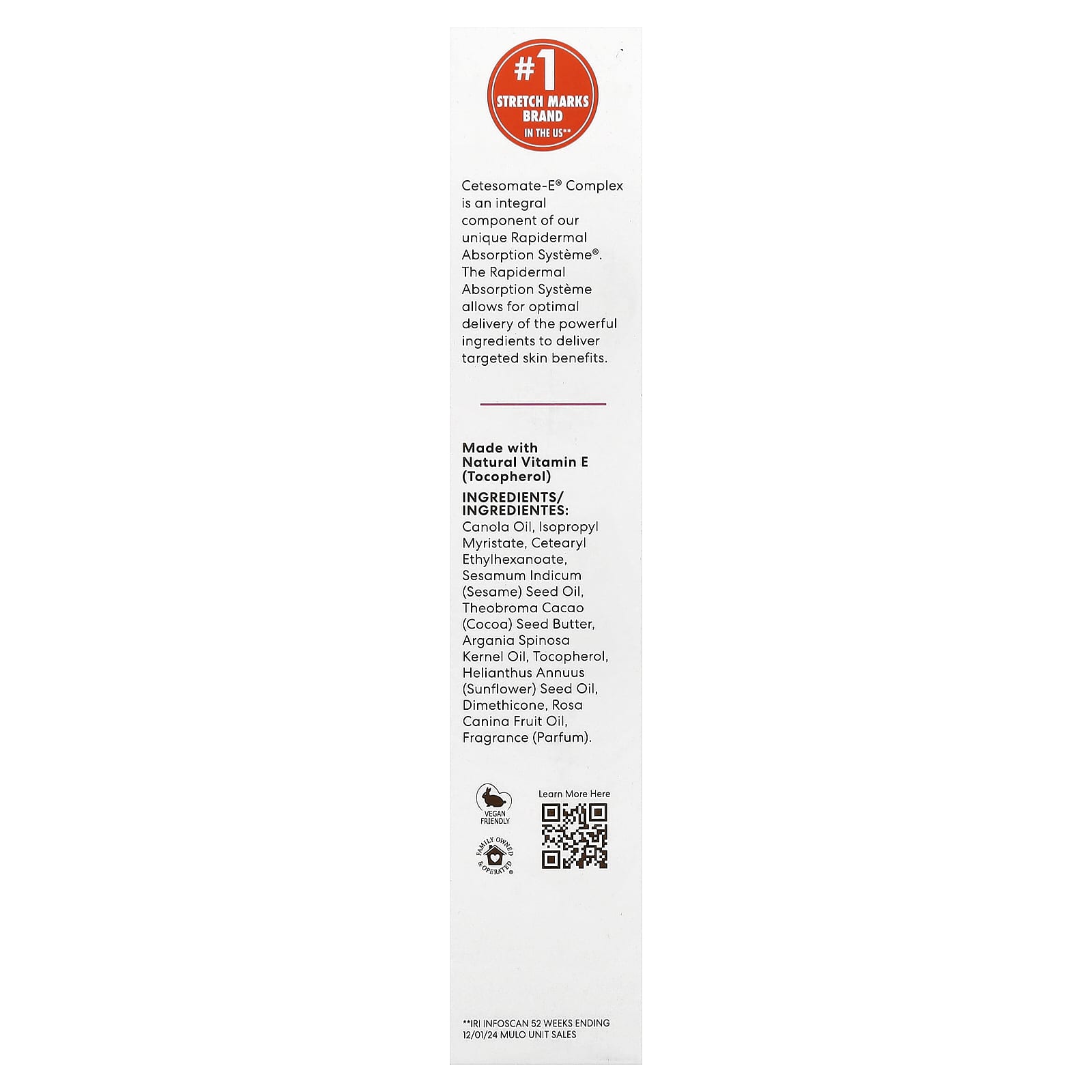 #1
STRETCH MARKS BRAND
IN THE US**

Cetesomate-E® Complex is an integral component of our unique Rapidermal Absorption Système®. The Rapidermal Absorption Système allows for optimal delivery of the powerful ingredients to deliver targeted skin benefits.

Made with Natural Vitamin E (Tocopherol)

INGREDIENTS/ INGREDIENTES:
Canola Oil, Isopropyl Myristate, Cetearyl Ethylhexanoate, Sesamum Indicum (Sesame) Seed Oil, Theobroma Cacao (Cocoa) Seed Butter, Argania Spinosa Kernel Oil, Tocopherol, Helianthus Annuus (Sunflower) Seed Oil, Dimethicone, Rosa Canina Fruit Oil, Fragrance (Parfum).

VEGAN FRIENDLY

FAMILY OWNED & OPERATED®

Learn More Here

**IRI INFOSCAN 52 WEEKS ENDING 12/01/24 MULO UNIT SALES